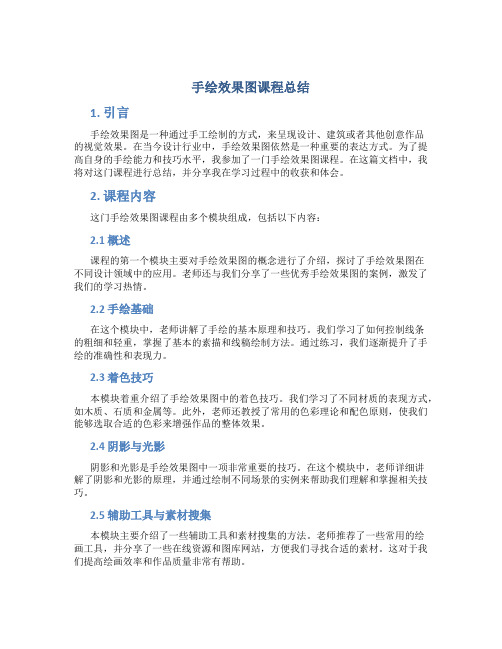 手绘效果图课程总结

1. 引言

手绘效果图是一种通过手工绘制的方式，来呈现设计、建筑或者其他创意作品的视觉效果。在当今设计行业中，手绘效果图依然是一种重要的表达方式。为了提高自身的手绘能力和技巧水平，我参加了一门手绘效果图课程。在这篇文档中，我将对这门课程进行总结，并分享我在学习过程中的收获和体会。

2. 课程内容

这门手绘效果图课程由多个模块组成，包括以下内容：

2.1 概述

课程的第一个模块主要对手绘效果图的概念进行了介绍，探讨了手绘效果图在不同设计领域中的应用。老师还与我们分享了一些优秀手绘效果图的案例，激发了我们的学习热情。

2.2 手绘基础

在这个模块中，老师讲解了手绘的基本原理和技巧。我们学习了如何控制线条的粗细和轻重，掌握了基本的素描和线稿绘制方法。通过练习，我们逐渐提升了手绘的准确性和表现力。

2.3 着色技巧

本模块着重介绍了手绘效果图中的着色技巧。我们学习了不同材质的表现方式，如木质、石质和金属等。此外，老师还教授了常用的色彩理论和配色原则，使我们能够选取合适的色彩来增强作品的整体效果。

2.4 阴影与光影

阴影和光影是手绘效果图中一项非常重要的技巧。在这个模块中，老师详细讲解了阴影和光影的原理，并通过绘制不同场景的实例来帮助我们理解和掌握相关技巧。

2.5 辅助工具与素材搜集

本模块主要介绍了一些辅助工具和素材搜集的方法。老师推荐了一些常用的绘画工具，并分享了一些在线资源和图库网站，方便我们寻找合适的素材。这对于我们提高绘画效率和作品质量非常有帮助。